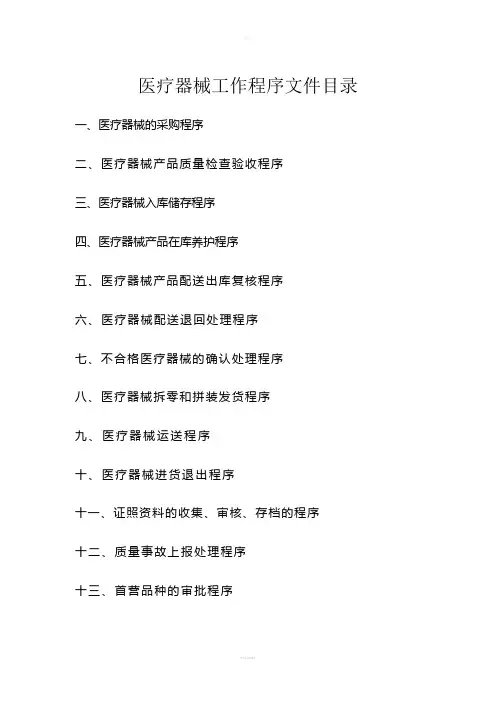 医疗器械工作程序文件目录

一、医疗器械的采购程序

二、医疗器械产品质量检查验收程序

三、医疗器械入库储存程序

四、医疗器械产品在库养护程序

五、医疗器械产品配送出库复核程序

六、医疗器械配送退回处理程序

七、不合格医疗器械的确认处理程序

八、医疗器械拆零和拼装发货程序

九、医疗器械运送程序

十、医疗器械进货退出程序

十一、证照资料的收集、审核、存档的程序

十二、质量事故上报处理程序

十三、首营品种的审批程序